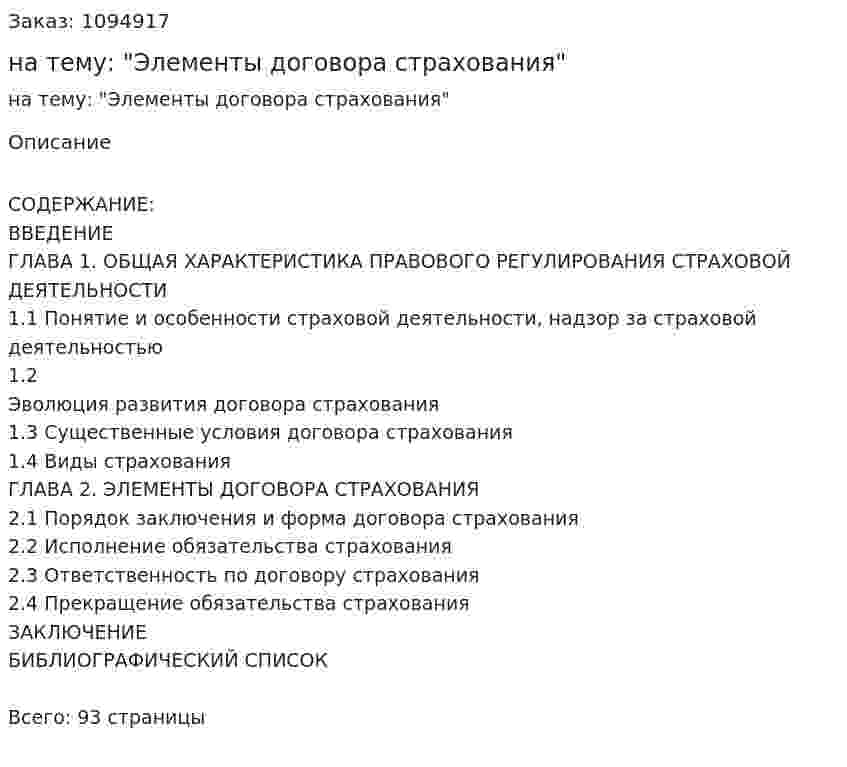 Заказ: 1094917

на тему: "Элементы договора страхования"

на тему: "Элементы договора страхования"

Описание

СОДЕРЖАНИЕ:
ВВЕДЕНИЕ
ГЛАВА 1. ОБЩАЯ ХАРАКТЕРИСТИКА ПРАВОВОГО РЕГУЛИРОВАНИЯ СТРАХОВОЙ ДЕЯТЕЛЬНОСТИ
1.1 Понятие и особенности страховой деятельности, надзор за страховой деятельностью
1.2
Эволюция развития договора страхования
1.3 Существенные условия договора страхования
1.4 Виды страхования
ГЛАВА 2. ЭЛЕМЕНТЫ ДОГОВОРА СТРАХОВАНИЯ
2.1 Порядок заключения и форма договора страхования
2.2 Исполнение обязательства страхования
2.3 Ответственность по договору страхования
2.4 Прекращение обязательства страхования
ЗАКЛЮЧЕНИЕ
БИБЛИОГРАФИЧЕСКИЙ СПИСОК

Всего: 93 страницы